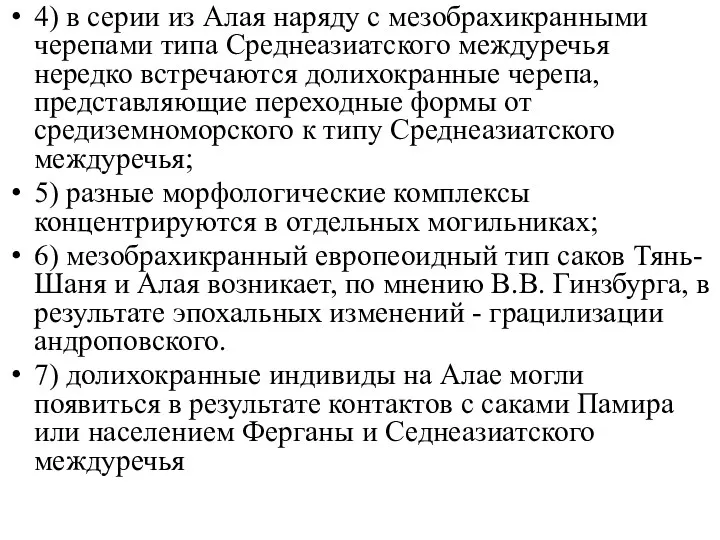 • 4) в серии из Алая наряду с мезобрахикранными черепами типа Среднеазиатского междуречья нередко встречаются долихокранные черепа, представляющие переходные формы от средиземноморского к типу Среднеазиатского междуречья;
• 5) разные морфологические комплексы концентрируются в отдельных могильниках;
• 6) мезобрахикранный европеоидный тип саков Тянь-Шаня и Алая возникает, по мнению В.В. Гинзбурга, в результате эпохальных изменений - грацилизации андроповского.
• 7) долихокранные индивиды на Алае могли появиться в результате контактов с саками Памира или населением Ферганы и Седнеазиатского междуречья